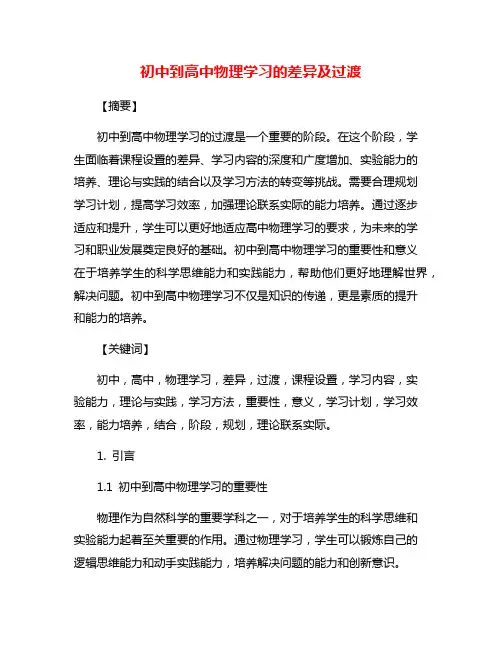 初中到高中物理学习的差异及过渡

【摘要】

初中到高中物理学习的过渡是一个重要的阶段。在这个阶段，学生面临着课程设置的差异、学习内容的深度和广度增加、实验能力的培养、理论与实践的结合以及学习方法的转变等挑战。需要合理规划学习计划，提高学习效率，加强理论联系实际的能力培养。通过逐步适应和提升，学生可以更好地适应高中物理学习的要求，为未来的学习和职业发展奠定良好的基础。初中到高中物理学习的重要性和意义在于培养学生的科学思维能力和实践能力，帮助他们更好地理解世界，解决问题。初中到高中物理学习不仅是知识的传递，更是素质的提升和能力的培养。

【关键词】

初中，高中，物理学习，差异，过渡，课程设置，学习内容，实验能力，理论与实践，学习方法，重要性，意义，学习计划，学习效率，能力培养，结合，阶段，规划，理论联系实际。

1. 引言

1.1 初中到高中物理学习的重要性

物理作为自然科学的重要学科之一，对于培养学生的科学思维和实验能力起着至关重要的作用。通过物理学习，学生可以锻炼自己的逻辑思维能力和动手实践能力，培养解决问题的能力和创新意识。